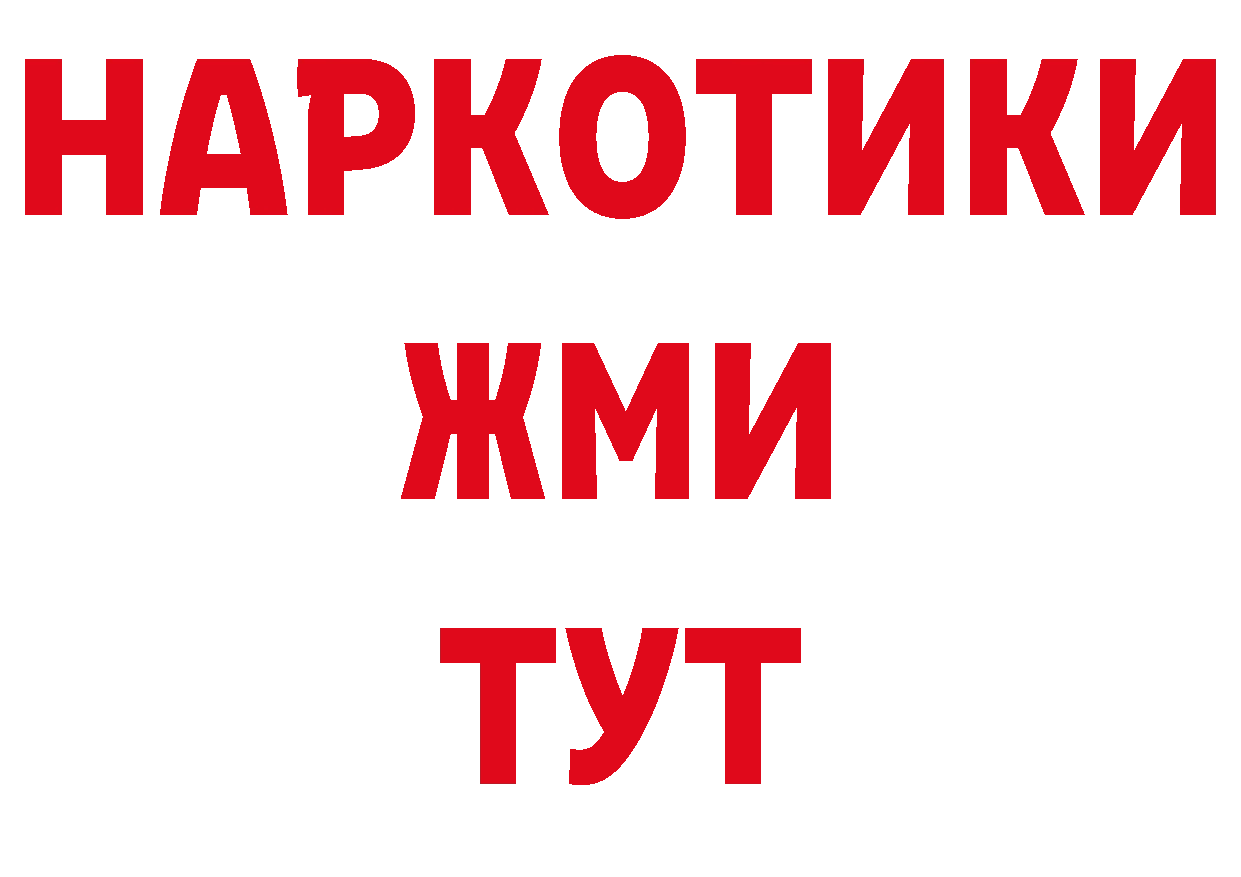 НАРКОТИКИ
ЖМИ
ТУТ